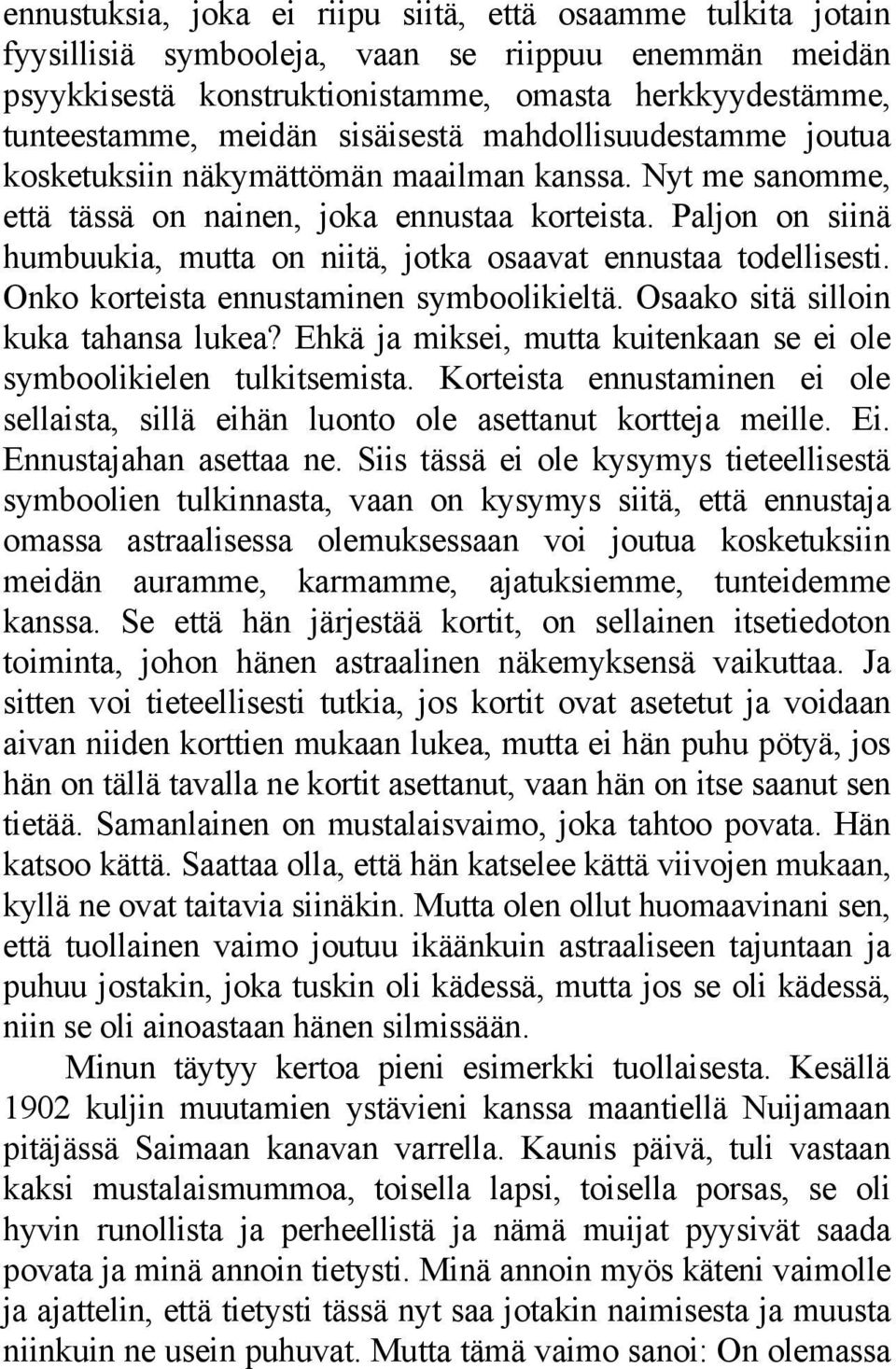 ennustuksia, joka ei riipu siitä, että osaamme tulkita jotain fyysillisiä symbooleja, vaan se riippuu enemmän meidän psyykkisestä konstruktionistamme, omasta herkkyydestämme, tunteestamme, meidän sisäisestä mahdollisuudestamme joutua kosketuksiin näkymättömän maailman kanssa. Nyt me sanomme, että tässä on nainen, joka ennustaa korteista. Paljon on siinä humbuukia, mutta on niitä, jotka osaavat ennustaa todellisesti. Onko korteista ennustaminen symboolikieltä. Osaako sitä silloin kuka tahansa lukea? Ehkä ja miksei, mutta kuitenkaan se ei ole symboolikielen tulkitsemista. Korteista ennustaminen ei ole sellaista, sillä eihän luonto ole asettanut kortteja meille. Ei. Ennustajahan asettaa ne. Siis tässä ei ole kysymys tieteellisestä symboolien tulkinnasta, vaan on kysymys siitä, että ennustaja omassa astraalisessa olemuksessaan voi joutua kosketuksiin meidän auramme, karmamme, ajatuksiemme, tunteidemme kanssa. Se että hän järjestää kortit, on sellainen itsetiedoton toiminta, johon hänen astraalinen näkemyksensä vaikuttaa. Ja sitten voi tieteellisesti tutkia, jos kortit ovat asetetut ja voidaan aivan niiden korttien mukaan lukea, mutta ei hän puhu pötyä, jos hän on tällä tavalla ne kortit asettanut, vaan hän on itse saanut sen tietää. Samanlainen on mustalaisvaimo, joka tahtoo povata. Hän katsoo kättä. Saattaa olla, että hän katselee kättä viivojen mukaan, kyllä ne ovat taitavia siinäkin. Mutta olen ollut huomaavinani sen, että tuollainen vaimo joutuu ikäänkuin astraaliseen tajuntaan ja puhuu jostakin, joka tuskin oli kädessä, mutta jos se oli kädessä, niin se oli ainoastaan hänen silmissään.

Minun täytyy kertoa pieni esimerkki tuollaisesta. Kesällä 1902 kuljin muutamien ystävieni kanssa maantiellä Nuijamaan pitäjässä Saimaan kanavan varrella. Kaunis päivä, tuli vastaan kaksi mustalaismummoa, toisella lapsi, toisella porsas, se oli hyvin runollista ja perheellistä ja nämä muijat pyysivät saada povata ja minä annoin tietysti. Minä annoin myös käteni vaimolle ja ajattelin, että tietysti tässä nyt saa jotakin naimisesta ja muusta niinkuin ne usein puhuvat. Mutta tämä vaimo sanoi: On olemassa